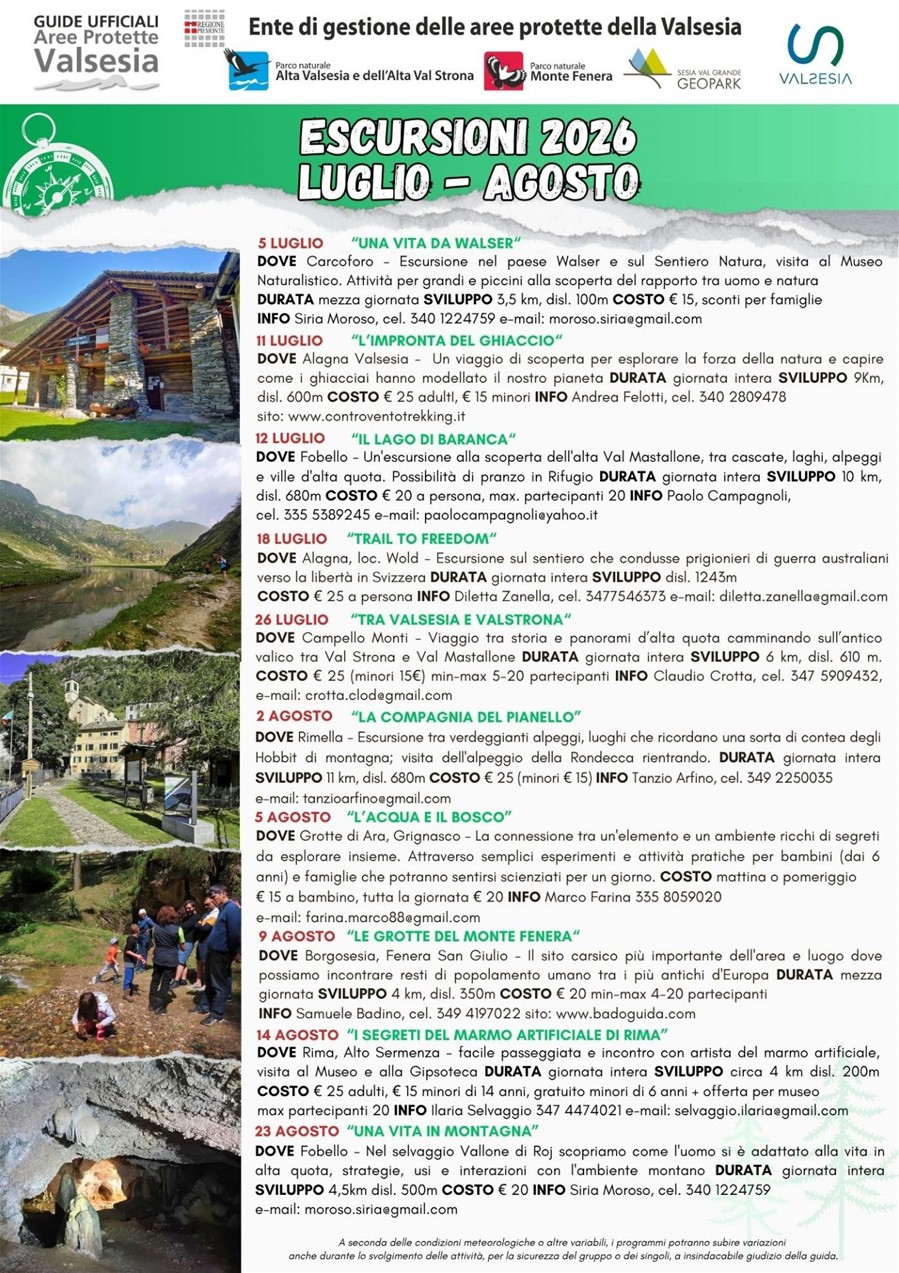 GUIDE UFFICIALI
Aree Protette
Valsesia

REGIONE PIEMONTE

Ente di gestione delle aree protette della Valsesia

Parco naturale
Alta Valsesia e dell'Alta Val Strona

Parco naturale
Monte Fenera

SESIA VAL GRANDE
GEOPARK

VALSESIA

ESCURSIONI 2026
LUGLIO - AGOSTO

5 LUGLIO "UNA VITA DA WALSER"
DOVE Carcoforo - Escursione nel paese Walser e sul Sentiero Natura, visita al Museo Naturalistico. Attività per grandi e piccini alla scoperta del rapporto tra uomo e natura DURATA mezza giornata SVILUPPO 3,5 km, disl. 100m COSTO € 15, sconti per famiglie INFO Siria Moroso, cel. 340 1224759 e-mail: moroso.siria@gmail.com

11 LUGLIO "L'IMPRONTA DEL GHIACCIO"
DOVE Alagna Valsesia - Un viaggio di scoperta per esplorare la forza della natura e capire come i ghiacciai hanno modellato il nostro pianeta DURATA giornata intera SVILUPPO 9Km, disl. 600m COSTO € 25 adulti, € 15 minori INFO Andrea Felotti, cel. 340 2809478 sito: www.controventotrekking.it

12 LUGLIO "IL LAGO DI BARANCA"
DOVE Fobello - Un'escursione alla scoperta dell'alta Val Mastallone, tra cascate, laghi, alpeggi e ville d'alta quota. Possibilità di pranzo in Rifugio DURATA giornata intera SVILUPPO 10 km, disl. 680m COSTO € 20 a persona, max. partecipanti 20 INFO Paolo Campagnoli, cel. 335 5389245 e-mail: paolocampagnoli@yahoo.it

18 LUGLIO "TRAIL TO FREEDOM"
DOVE Alagna, loc. Wold - Escursione sul sentiero che condusse prigionieri di guerra australiani verso la libertà in Svizzera DURATA giornata intera SVILUPPO disl. 1243m COSTO € 25 a persona INFO Diletta Zanella, cel. 3477546373 e-mail: diletta.zanella@gmail.com

26 LUGLIO "TRA VALSESIA E VALSTRONA"
DOVE Campello Monti - Viaggio tra storia e panorami d'alta quota camminando sull'antico valico tra Val Strona e Val Mastallone DURATA giornata intera SVILUPPO 6 km, disl. 610 m. COSTO € 25 (minori 15€) min-max 5-20 partecipanti INFO Claudio Crotta, cel. 347 5909432, e-mail: crotta.clod@gmail.com

2 AGOSTO "LA COMPAGNIA DEL PIANELLO"
DOVE Rimella - Escursione tra verdeggianti alpeggi, luoghi che ricordano una sorta di contea degli Hobbit di montagna; visita dell'alpeggio della Rondecca rientrando. DURATA giornata intera SVILUPPO 11 km, disl. 680m COSTO € 25 (minori € 15) INFO Tanzio Arfino, cel. 349 2250035 e-mail: tanzioarfino@gmail.com

5 AGOSTO "L'ACQUA E IL BOSCO"
DOVE Grotte di Ara, Grignasco - La connessione tra un'elemento e un ambiente ricchi di segreti da esplorare insieme. Attraverso semplici esperimenti e attività pratiche per bambini (dai 6 anni) e famiglie che potranno sentirsi scienziati per un giorno. COSTO mattina o pomeriggio € 15 a bambino, tutta la giornata € 20 INFO Marco Farina 335 8059020 e-mail: farina.marco88@gmail.com

9 AGOSTO "LE GROTTE DEL MONTE FENERA"
DOVE Borgosesia, Fenera San Giulio - Il sito carsico più importante dell'area e luogo dove possiamo incontrare resti di popolamento umano tra i più antichi d'Europa DURATA mezza giornata SVILUPPO 4 km, disl. 350m COSTO € 20 min-max 4-20 partecipanti INFO Samuele Badino, cel. 349 4197022 sito: www.badoguida.com

14 AGOSTO "I SEGRETI DEL MARMO ARTIFICIALE DI RIMA"
DOVE Rima, Alto Sermenza - facile passeggiata e incontro con artista del marmo artificiale, visita al Museo e alla Gipsoteca DURATA giornata intera SVILUPPO circa 4 km disl. 200m COSTO € 25 adulti, € 15 minori di 14 anni, gratuito minori di 6 anni + offerta per museo max partecipanti 20 INFO Ilaria Selvaggio 347 4474021 e-mail: selvaggio.ilaria@gmail.com

23 AGOSTO "UNA VITA IN MONTAGNA"
DOVE Fobello - Nel selvaggio Vallone di Roj scopriamo come l'uomo si è adattato alla vita in alta quota, strategie, usi e interazioni con l'ambiente montano DURATA giornata intera SVILUPPO 4,5km disl. 500m COSTO € 20 INFO Siria Moroso, cel. 340 1224759 e-mail: moroso.siria@gmail.com

A seconda delle condizioni meteorologiche o altre variabili, i programmi potranno subire variazioni anche durante lo svolgimento delle attività, per la sicurezza del gruppo o dei singoli, a insindacabile giudizio della guida.